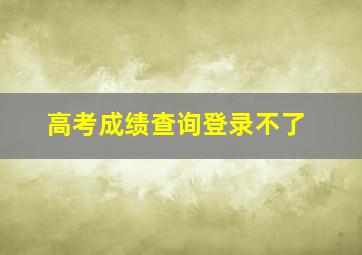 高考成绩查询登录不了